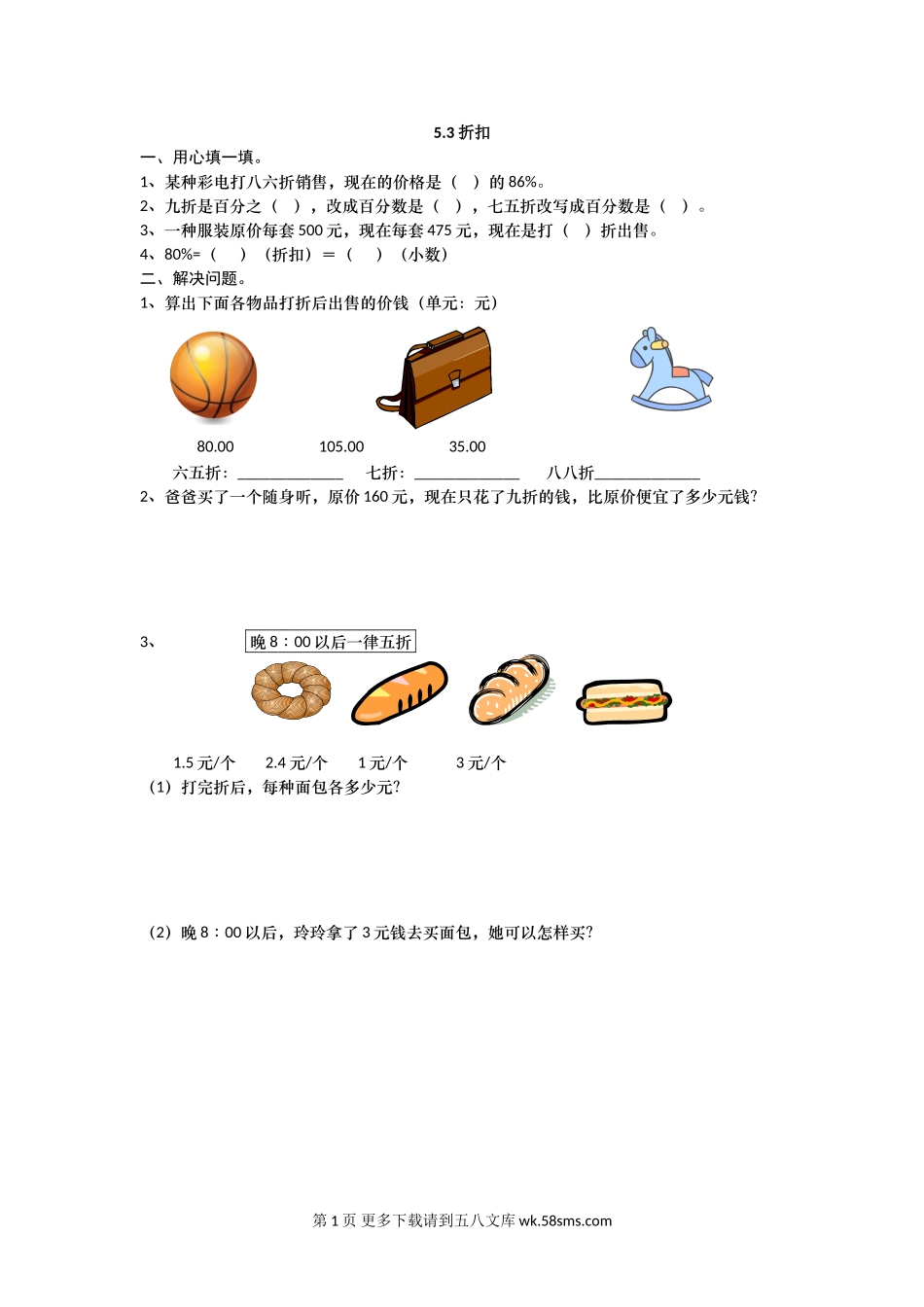 5.3 折扣

一、用心填一填。

1、某种彩电打八六折销售，现在的价格是（ ）的 86%。

2、九折是百分之（ ），改成百分数是（ ），七五折改写成百分数是（ ）。

3、一种服装原价每套 500 元，现在每套 475 元，现在是打（ ）折出售。

4、80%=（ ）（折扣）=（ ）（小数）

二、解决问题。

1、算出下面各物品打折后出售的价钱（单元：元）

80.00 105.00 35.00

六五折：______________ 七折：______________ 八八折______________

2、爸爸买了一个随身听，原价 160 元，现在只花了九折的钱，比原价便宜了多少元钱？

3、 晚 8：00 以后一律五折

1.5 元/个 2.4 元/个 1 元/个 3 元/个

（1）打完折后，每种面包各多少元？

（2）晚 8：00 以后，玲玲拿了 3 元钱去买面包，她可以怎样买？

第 1 页 更多下载请到五八文库 wk.58sms.com